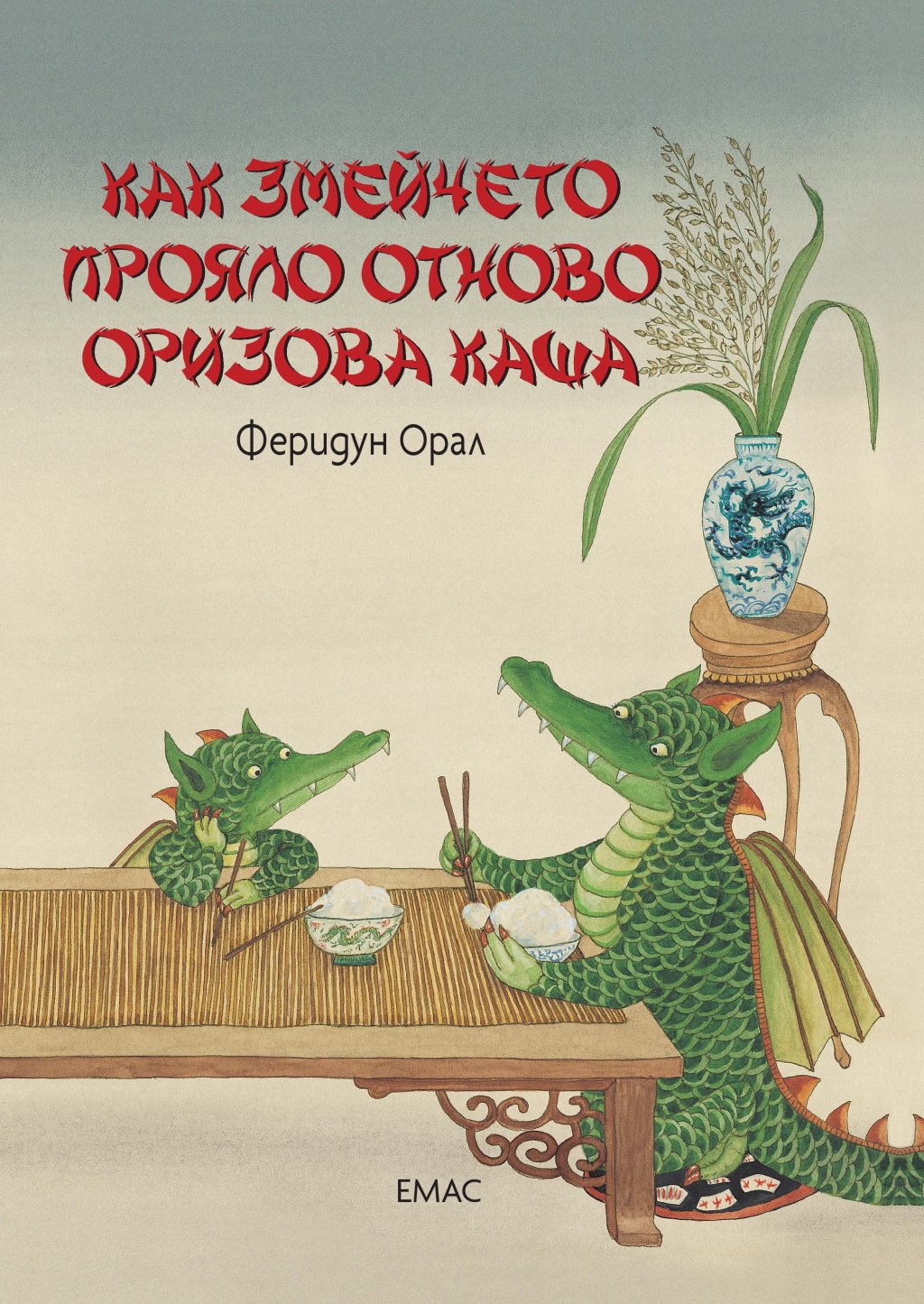 КАК ЗМЕЙЧЕТО ПРОЯЛО ОТНОВО ОРИЗОВА КАША

Феридун Орал

ЕМАС